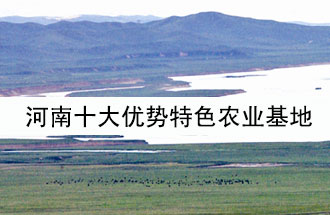 河南十大优势特色农业基地